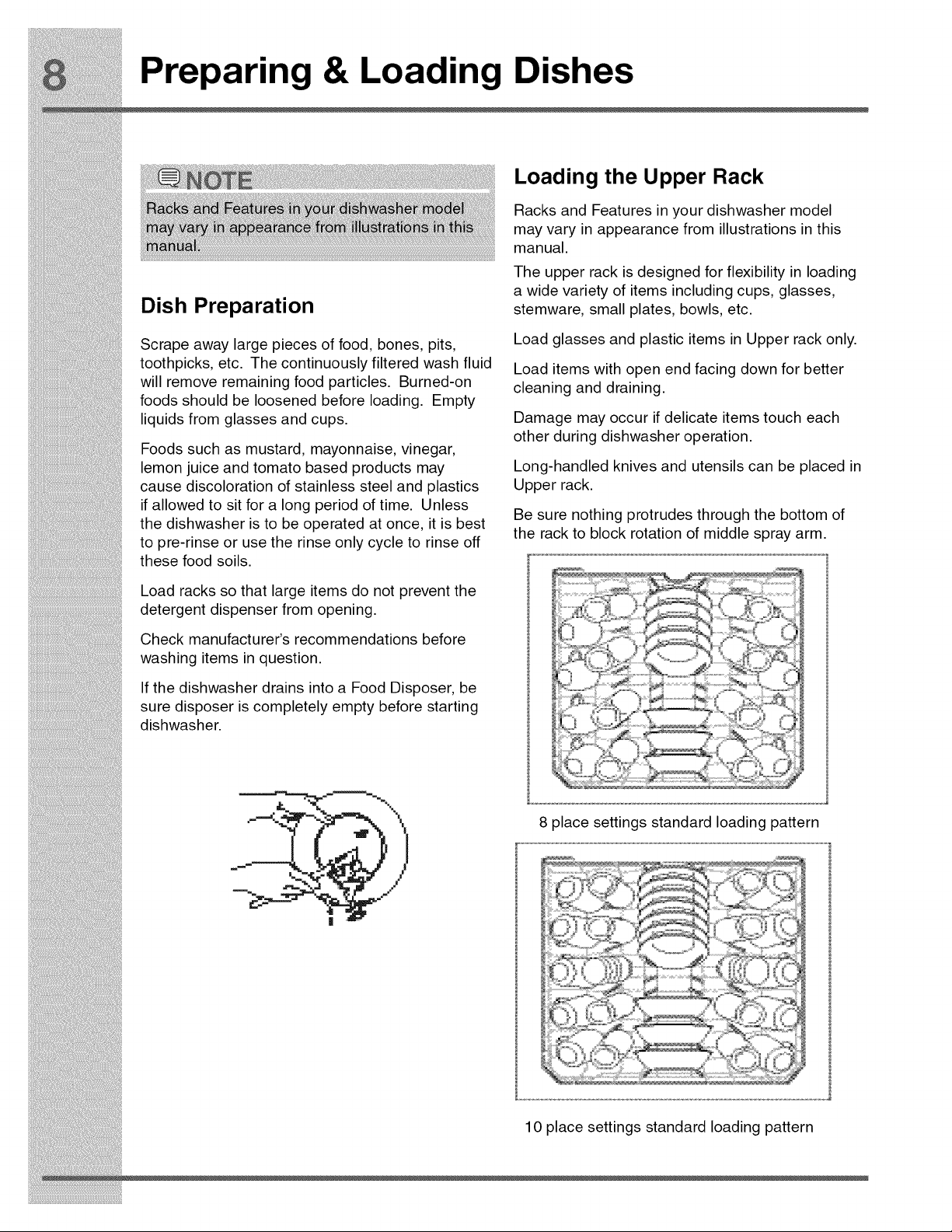 8 Preparing & Loading Dishes

NOTE

Racks and Features in your dishwasher model may vary in appearance from illustrations in this manual.

Dish Preparation

Scrape away large pieces of food, bones, pits, toothpicks, etc. The continuously filtered wash fluid will remove remaining food particles. Burned-on foods should be loosened before loading. Empty liquids from glasses and cups.

Foods such as mustard, mayonnaise, vinegar, lemon juice and tomato based products may cause discoloration of stainless steel and plastics if allowed to sit for a long period of time. Unless the dishwasher is to be operated at once, it is best to pre-rinse or use the rinse only cycle to rinse off these food soils.

Load racks so that large items do not prevent the detergent dispenser from opening.

Check manufacturer's recommendations before washing items in question.

If the dishwasher drains into a Food Disposer, be sure disposer is completely empty before starting dishwasher.

Loading the Upper Rack

Racks and Features in your dishwasher model may vary in appearance from illustrations in this manual.

The upper rack is designed for flexibility in loading a wide variety of items including cups, glasses, stemware, small plates, bowls, etc.

Load glasses and plastic items in Upper rack only.

Load items with open end facing down for better cleaning and draining.

Damage may occur if delicate items touch each other during dishwasher operation.

Long-handled knives and utensils can be placed in Upper rack.

Be sure nothing protrudes through the bottom of the rack to block rotation of middle spray arm.

8 place settings standard loading pattern

10 place settings standard loading pattern